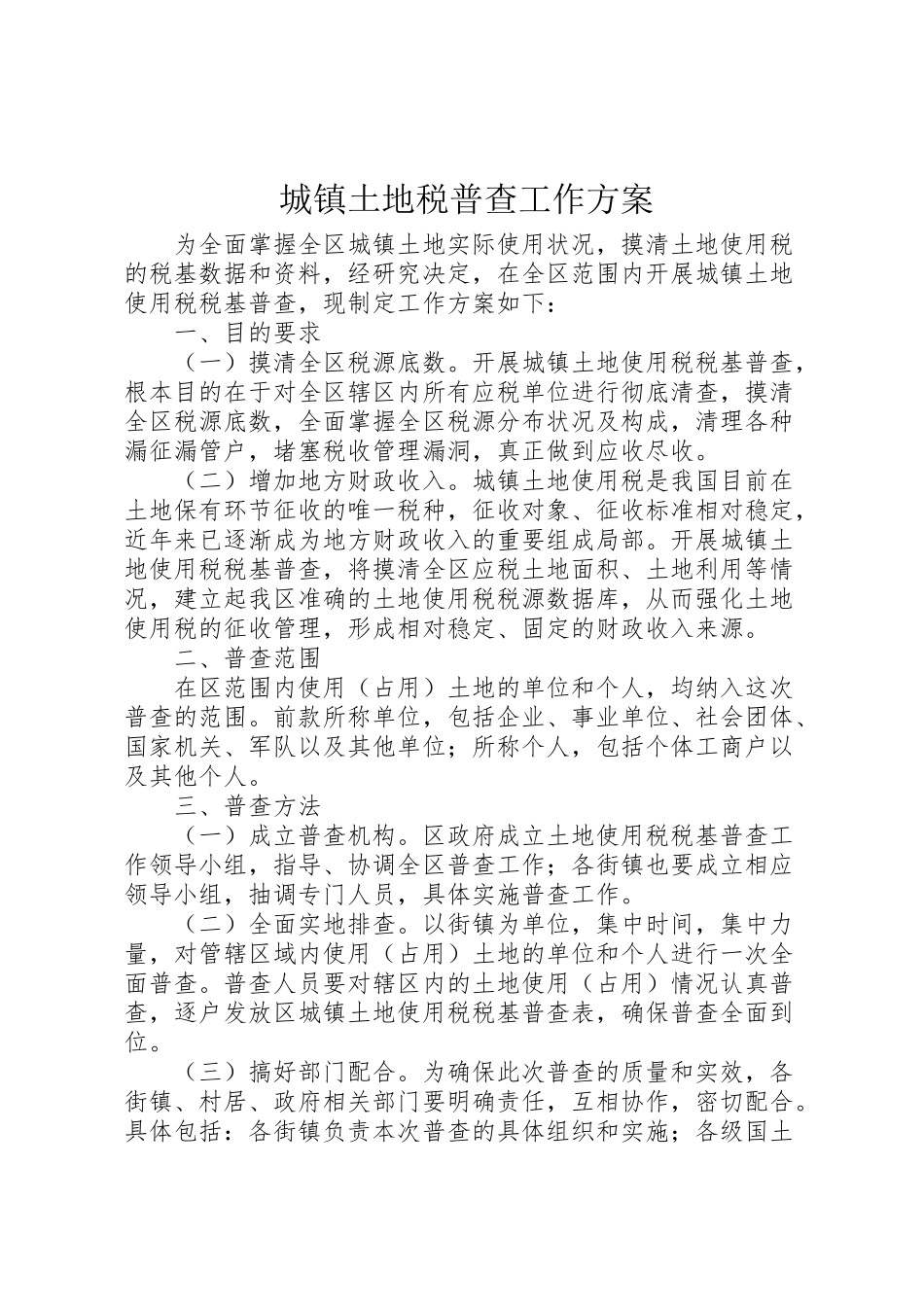 城镇土地税普查工作方案

为全面掌握全区城镇土地实际使用状况，摸清土地使用税的税基数据和资料，经研究决定，在全区范围内开展城镇土地使用税税基普查，现制定工作方案如下：

一、目的要求

（一）摸清全区税源底数。开展城镇土地使用税税基普查，根本目的在于对全区辖区内所有应税单位进行彻底清查，摸清全区税源底数，全面掌握全区税源分布状况及构成，清理各种漏征漏管户，堵塞税收管理漏洞，真正做到应收尽收。

（二）增加地方财政收入。城镇土地使用税是我国目前在土地保有环节征收的唯一税种，征收对象、征收标准相对稳定，近年来已逐渐成为地方财政收入的重要组成局部。开展城镇土地使用税税基普查，将摸清全区应税土地面积、土地利用等情况，建立起我区准确的土地使用税税源数据库，从而强化土地使用税的征收管理，形成相对稳定、固定的财政收入来源。

二、普查范围

在区范围内使用（占用）土地的单位和个人，均纳入这次普查的范围。前款所称单位，包括企业、事业单位、社会团体、国家机关、军队以及其他单位；所称个人，包括个体工商户以及其他个人。

三、普查方法

（一）成立普查机构。区政府成立土地使用税税基普查工作领导小组，指导、协调全区普查工作；各街镇也要成立相应领导小组，抽调专门人员，具体实施普查工作。

（二）全面实地排查。以街镇为单位，集中时间，集中力量，对管辖区域内使用（占用）土地的单位和个人进行一次全面普查。普查人员要对辖区内的土地使用（占用）情况认真普查，逐户发放区城镇土地使用税税基普查表，确保普查全面到位。

（三）搞好部门配合。为确保此次普查的质量和实效，各街镇、村居、政府相关部门要明确责任，互相协作，密切配合。具体包括：各街镇负责本次普查的具体组织和实施；各级国土